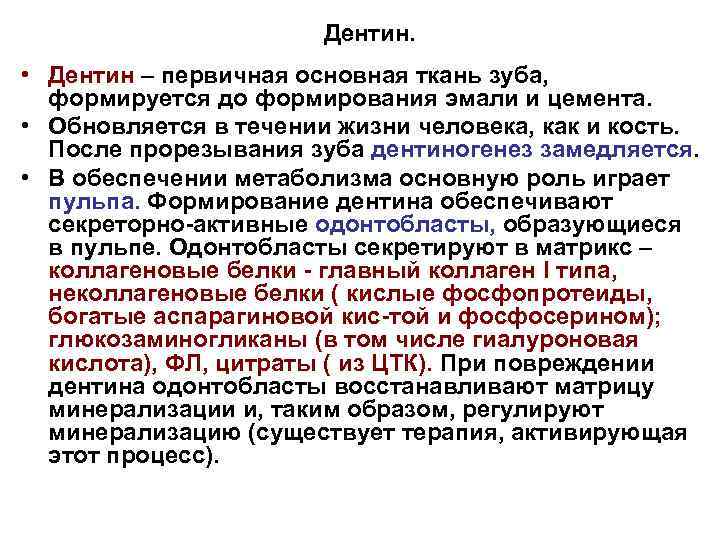 Дентин.

• Дентин – первичная основная ткань зуба, формируется до формирования эмали и цемента.

• Обновляется в течении жизни человека, как и кость. После прорезывания зуба дентиногенез замедляется.

• В обеспечении метаболизма основную роль играет пульпа. Формирование дентина обеспечивают секреторно-активные одонтобласты, образующиеся в пульпе. Одонтобласты секретируют в матрикс – коллагеновые белки - главный коллаген I типа, неколлагеновые белки ( кислые фосфопротеиды, богатые аспарагиновой кис-той и фосфосерином); глюкозаминогликаны (в том числе гиалуроновая кислота), ФЛ, цитраты ( из ЦТК). При повреждении дентина одонтобласты восстанавливают матрицу минерализации и, таким образом, регулируют минерализацию (существует терапия, активирующая этот процесс).